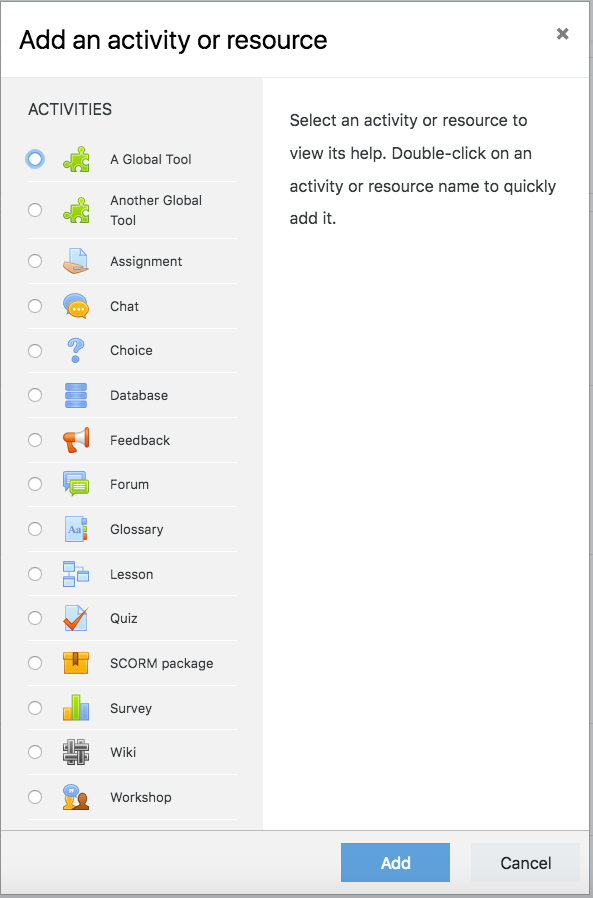 Add an activity or resource

×

ACTIVITIES

A Global Tool

Another Global Tool

Assignment

Chat

Choice

Database

Feedback

Forum

Glossary

Lesson

Quiz

SCORM package

Survey

Wiki

Workshop

Select an activity or resource to view its help. Double-click on an activity or resource name to quickly add it.

Add

Cancel